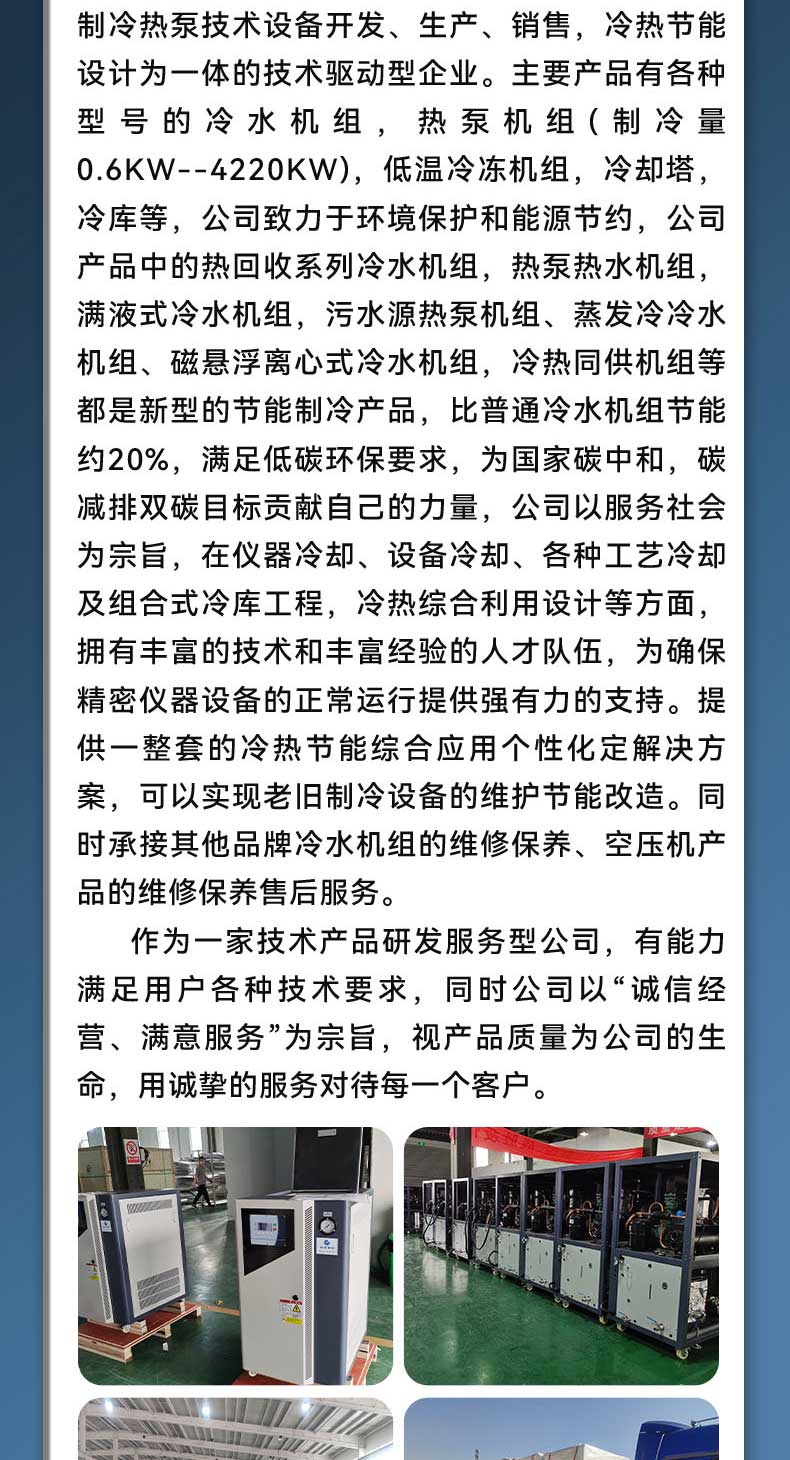 制冷热泵技术设备开发、生产、销售，冷热节能设计为一体的技术驱动型企业。主要产品有各种型号的冷水机组，热泵机组（制冷量0.6KW--4220KW)，低温冷冻机组，冷却塔，冷库等，公司致力于环境保护和能源节约，公司产品中的热回收系列冷水机组，热泵热水机组，满液式冷水机组，污水源热泵机组、蒸发冷冷水机组、磁悬浮离心式冷水机组，冷热同供机组等都是新型的节能制冷产品，比普通冷水机组节能约20%，满足低碳环保要求，为国家碳中和，碳减排双碳目标贡献自己的力量，公司以服务社会为宗旨，在仪器冷却、设备冷却、各种工艺冷却及组合式冷库工程，冷热综合利用设计等方面，拥有丰富的技术和丰富经验的人才队伍，为确保精密仪器设备的正常运行提供强有力的支持。提供一整套的冷热节能综合应用个性化定解决方案，可以实现老旧制冷设备的维护节能改造。同时承接其他品牌冷水机组的维修保养、空压机产品的维修保养售后服务。

作为一家技术产品研发服务型公司，有能力满足用户各种技术要求，同时公司以“诚信经营、满意服务”为宗旨，视产品质量为公司的生命，用诚挚的服务对待每一个客户。